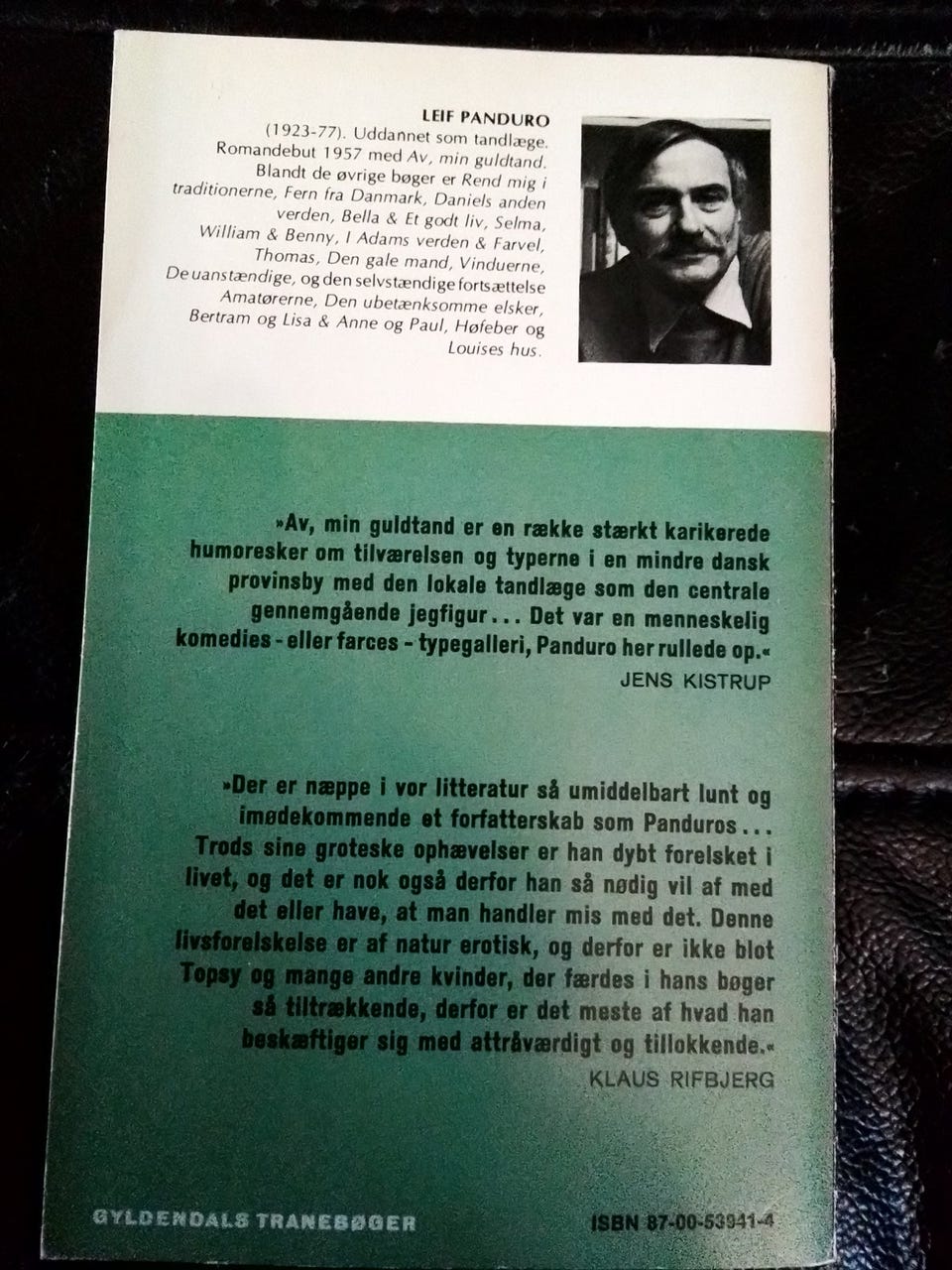 LEIF PANDURO

(1923-77). Uddannet som tandlæge. Romandebut 1957 med Av, min guldtand. Blandt de øvrige bøger er Rend mig i traditionerne, Fern fra Danmark, Daniels anden verden, Bella & Et godt liv, Selma, William & Benny, I Adams verden & Farvel, Thomas, Den gale mand, Vinduerne, De uanstændige, og den selvstændige fortsættelse Amatørerne, Den ubetænksomme elsker, Bertram og Lisa & Anne og Paul, Høfeber og Louises hus.

»Av, min guldtand er en række stærkt karikerede humoresker om tilværelsen og typerne i en mindre dansk provinsby med den lokale tandlæge som den centrale gennemgående jegfigur . . . Det var en menneskelig komedies - eller farces - typegalleri, Panduro her rullede op.«
JENS KISTRUP

»Der er næppe i vor litteratur så umiddelbart lunt og imødekommende et forfatterskab som Panduros . . . Trods sine groteske ophævelser er han dybt forelsket i livet, og det er nok også derfor han så nødig vil af med det eller have, at man handler mis med det. Denne livsforelskelse er af natur erotisk, og derfor er ikke blot Topsy og mange andre kvinder, der færdes i hans bøger så tiltrækkende, derfor er det meste af hvad han beskæftiger sig med attråværdigt og tillokkende.«
KLAUS RIFBJERG

GYLDENDALS TRANEBØGER

ISBN 87-00-53941-4